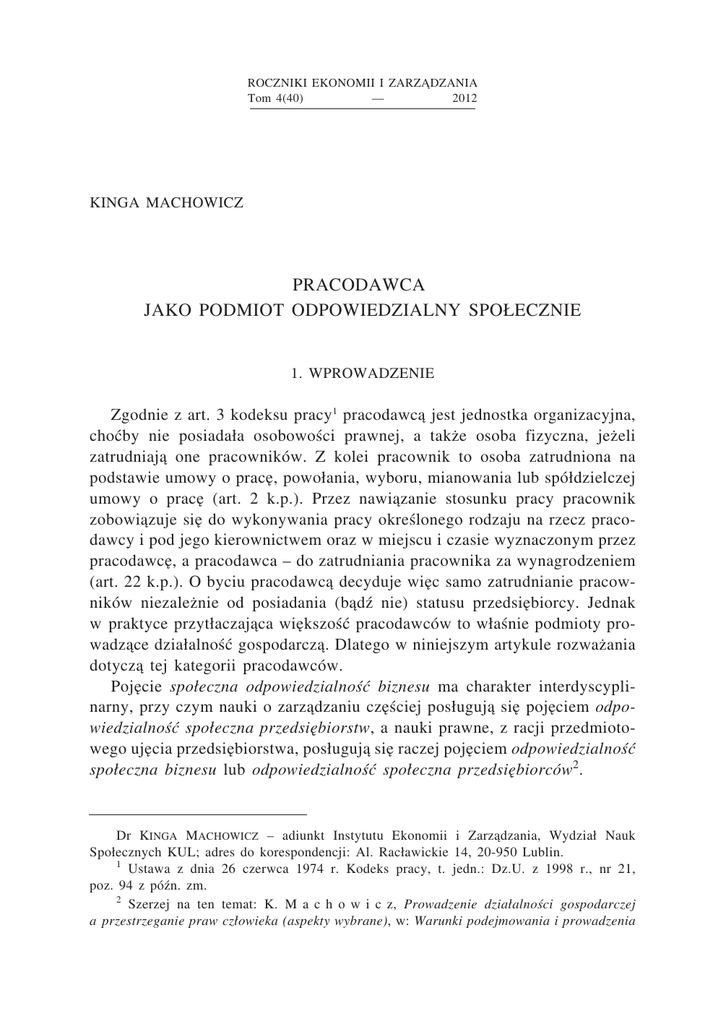 ROCZNIKI EKONOMII I ZARZĄDZANIA
Tom 4(40) — 2012

KINGA MACHOWICZ

PRACODAWCA
JAKO PODMIOT ODPOWIEDZIALNY SPOŁECZNIE

1. WPROWADZENIE

Zgodnie z art. 3 kodeksu pracy$^1$ pracodawcą jest jednostka organizacyjna, choćby nie posiadała osobowości prawnej, a także osoba fizyczna, jeżeli zatrudniają one pracowników. Z kolei pracownik to osoba zatrudniona na podstawie umowy o pracę, powołania, wyboru, mianowania lub spółdzielczej umowy o pracę (art. 2 k.p.). Przez nawiązanie stosunku pracy pracownik zobowiązuje się do wykonywania pracy określonego rodzaju na rzecz pracodawcy i pod jego kierownictwem oraz w miejscu i czasie wyznaczonym przez pracodawcę, a pracodawca – do zatrudniania pracownika za wynagrodzeniem (art. 22 k.p.). O byciu pracodawcą decyduje więc samo zatrudnianie pracowników niezależnie od posiadania (bądź nie) statusu przedsiębiorcy. Jednak w praktyce przytłaczająca większość pracodawców to właśnie podmioty prowadzące działalność gospodarczą. Dlatego w niniejszym artykule rozważania dotyczą tej kategorii pracodawców.

Pojęcie społeczna odpowiedzialność biznesu ma charakter interdyscyplinarny, przy czym nauki o zarządzaniu częściej posługują się pojęciem odpowiedzialność społeczna przedsiębiorstw, a nauki prawne, z racji przedmiotowego ujęcia przedsiębiorstwa, posługują się raczej pojęciem odpowiedzialność społeczna biznesu lub odpowiedzialność społeczna przedsiębiorców$^2$.

Dr KINGA MACHOWICZ – adiunkt Instytutu Ekonomii i Zarządzania, Wydział Nauk Społecznych KUL; adres do korespondencji: Al. Racławickie 14, 20-950 Lublin.

$^1$ Ustawa z dnia 26 czerwca 1974 r. Kodeks pracy, t. jedn.: Dz.U. z 1998 r., nr 21, poz. 94 z późn. zm.

$^2$ Szerzej na ten temat: K. M a c h o w i c z, Prowadzenie działalności gospodarczej a przestrzeganie praw człowieka (aspekty wybrane), w: Warunki podejmowania i prowadzenia